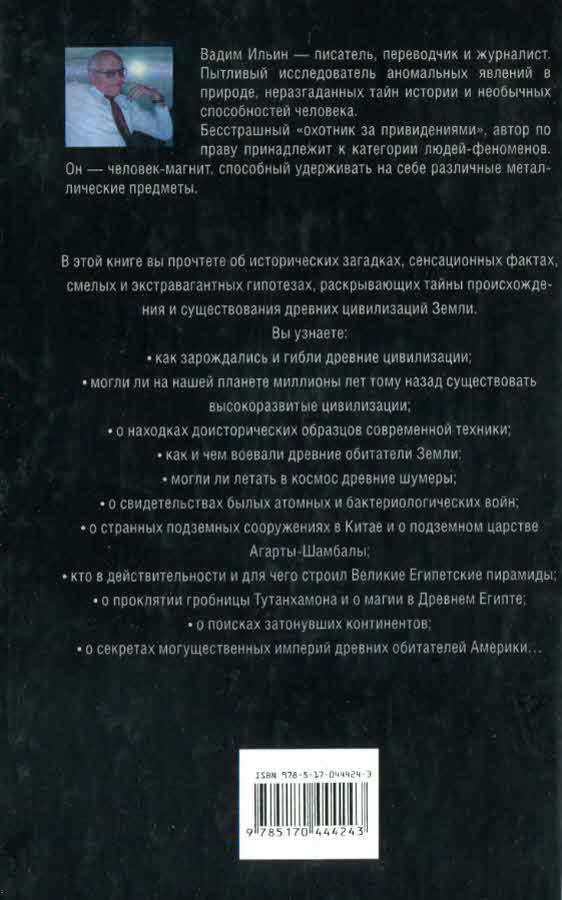 Вадим Ильин — писатель, переводчик и журналист. Пытливый исследователь аномальных явлений в природе, неразгаданных тайн истории и необычных способностей человека.

Бесстрашный «охотник за привидениями», автор по праву принадлежит к категории людей-феноменов. Он — человек-магнит, способный удерживать на себе различные металлические предметы.

В этой книге вы прочтете об исторических загадках, сенсационных фактах, смелых и экстравагантных гипотезах, раскрывающих тайны происхождения и существования древних цивилизаций Земли.

Вы узнаете:

• как зарождались и гибли древние цивилизации;

• могли ли на нашей планете миллионы лет тому назад существовать высокоразвитые цивилизации;

• о находках доисторических образцов современной техники;

• как и чем воевали древние обитатели Земли;

• могли ли летать в космос древние шумеры;

• о свидетельствах былых атомных и бактериологических войн;

• о странных подземных сооружениях в Китае и о подземном царстве Агарты-Шамбалы;

• кто в действительности и для чего строил Великие Египетские пирамиды;

• о проклятии гробницы Тутанхамона и о магии в Древнем Египте;

• о поисках затонувших континентов;

• о секретах могущественных империй древних обитателей Америки...

ISBN 978-5-17-044424-3

9 785170 444243